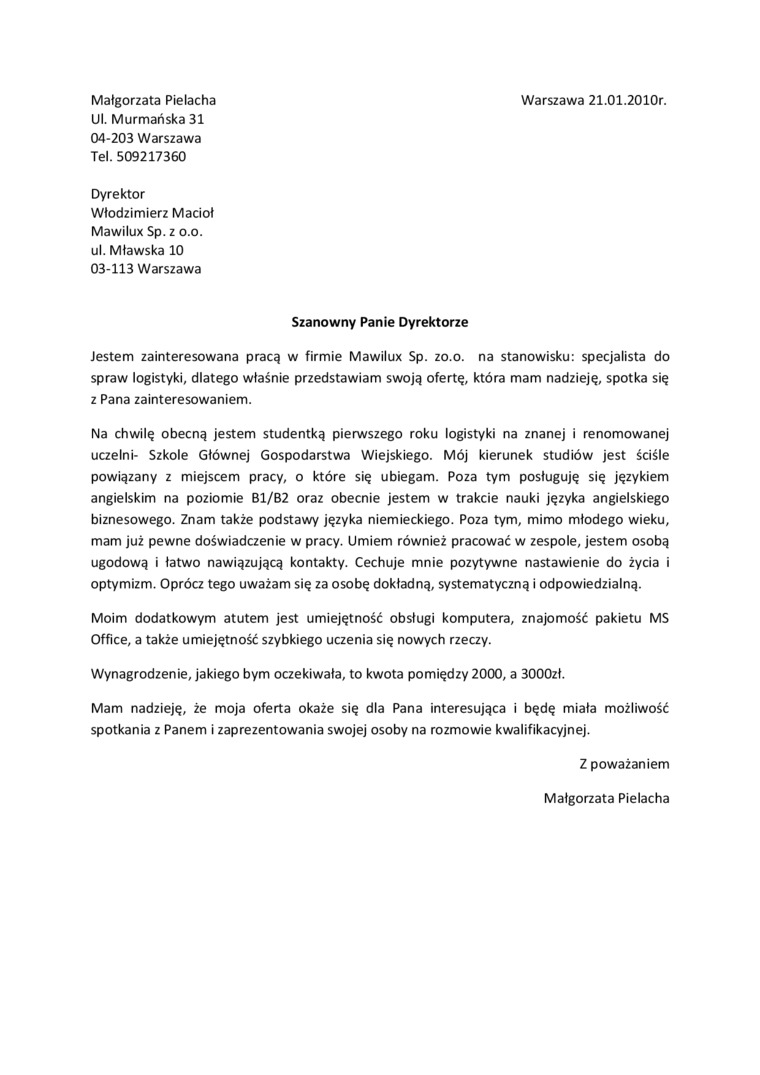 Małgorzata Pielacha
Ul. Murmańska 31
04-203 Warszawa
Tel. 509217360

Warszawa 21.01.2010r.

Dyrektor
Włodzimierz Macioł
Mawilux Sp. z o.o.
ul. Mławska 10
03-113 Warszawa

Szanowny Panie Dyrektorze

Jestem zainteresowana pracą w firmie Mawilux Sp. zo.o. na stanowisku: specjalista do spraw logistyki, dlatego właśnie przedstawiam swoją ofertę, która mam nadzieję, spotka się z Pana zainteresowaniem.

Na chwilę obecną jestem studentką pierwszego roku logistyki na znanej i renomowanej uczelni- Szkole Głównej Gospodarstwa Wiejskiego. Mój kierunek studiów jest ściśle powiązany z miejscem pracy, o które się ubiegam. Poza tym posługuję się językiem angielskim na poziomie B1/B2 oraz obecnie jestem w trakcie nauki języka angielskiego biznesowego. Znam także podstawy języka niemieckiego. Poza tym, mimo młodego wieku, mam już pewne doświadczenie w pracy. Umiem również pracować w zespole, jestem osobą ugodową i łatwo nawiązującą kontakty. Cechuje mnie pozytywne nastawienie do życia i optymizm. Oprócz tego uważam się za osobę dokładną, systematyczną i odpowiedzialną.

Moim dodatkowym atutem jest umiejętność obsługi komputera, znajomość pakietu MS Office, a także umiejętność szybkiego uczenia się nowych rzeczy.

Wynagrodzenie, jakiego bym oczekiwała, to kwota pomiędzy 2000, a 3000zł.

Mam nadzieję, że moja oferta okaże się dla Pana interesująca i będę miała możliwość spotkania z Panem i zaprezentowania swojej osoby na rozmowie kwalifikacyjnej.

Z poważaniem

Małgorzata Pielacha